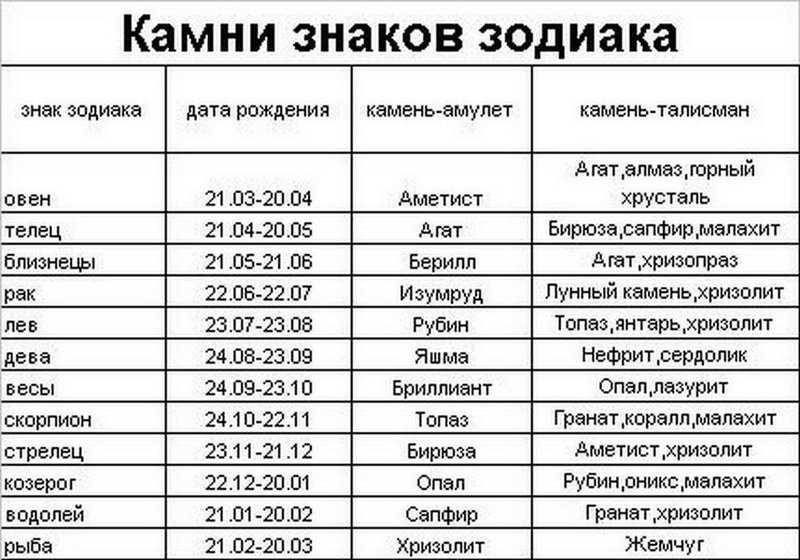 Камни знаков зодиака

| знак зодиака | дата рождения | камень-амулет | камень-талисман |
|---|---|---|---|
| овен | 21.03-20.04 | Аметист | Агат,алмаз,горный хрусталь |
| телец | 21.04-20.05 | Агат | Бирюза,сапфир,малахит |
| близнецы | 21.05-21.06 | Берилл | Агат,хризопраз |
| рак | 22.06-22.07 | Изумруд | Лунный камень,хризолит |
| лев | 23.07-23.08 | Рубин | Топаз,янтарь,хризолит |
| дева | 24.08-23.09 | Яшма | Нефрит,сердолик |
| весы | 24.09-23.10 | Бриллиант | Опал,лазурит |
| скорпион | 24.10-22.11 | Топаз | Гранат,коралл,малахит |
| стрелец | 23.11-21.12 | Бирюза | Аметист,хризолит |
| козерог | 22.12-20.01 | Опал | Рубин,оникс,малахит |
| водолей | 21.01-20.02 | Сапфир | Гранат,хризолит |
| рыба | 21.02-20.03 | Хризолит | Жемчуг |